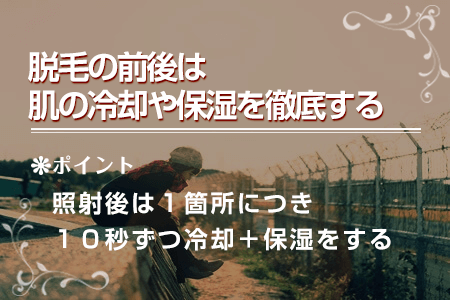 脱毛の前後は
肌の冷却や保湿を徹底する

❋ポイント
照射後は１箇所につき
１０秒ずつ冷却＋保湿をする